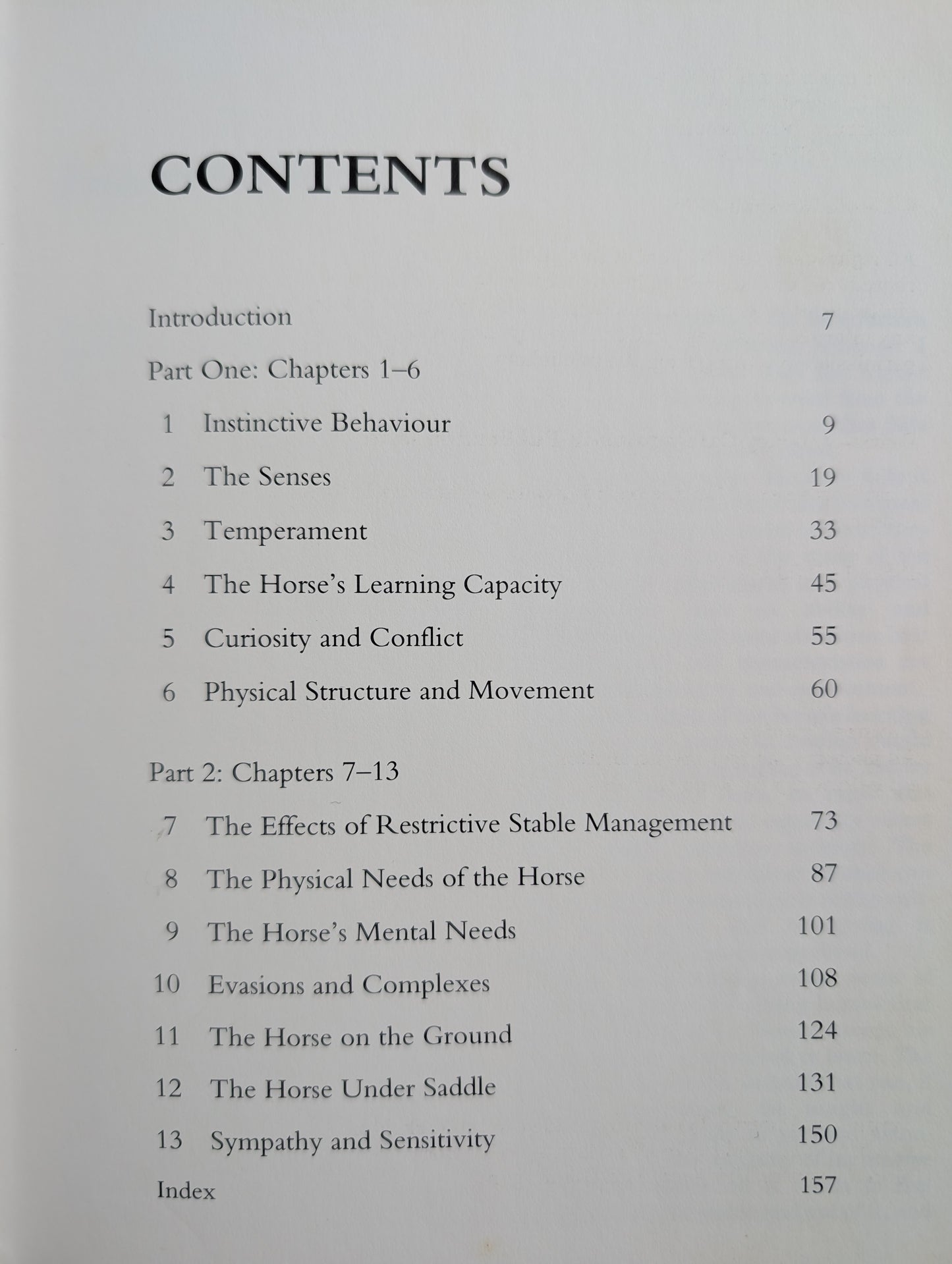 CONTENTS

Introduction 7

Part One: Chapters 1–6

1 Instinctive Behaviour 9

2 The Senses 19

3 Temperament 33

4 The Horse's Learning Capacity 45

5 Curiosity and Conflict 55

6 Physical Structure and Movement 60

Part 2: Chapters 7–13

7 The Effects of Restrictive Stable Management 73

8 The Physical Needs of the Horse 87

9 The Horse's Mental Needs 101

10 Evasions and Complexes 108

11 The Horse on the Ground 124

12 The Horse Under Saddle 131

13 Sympathy and Sensitivity 150

Index 157